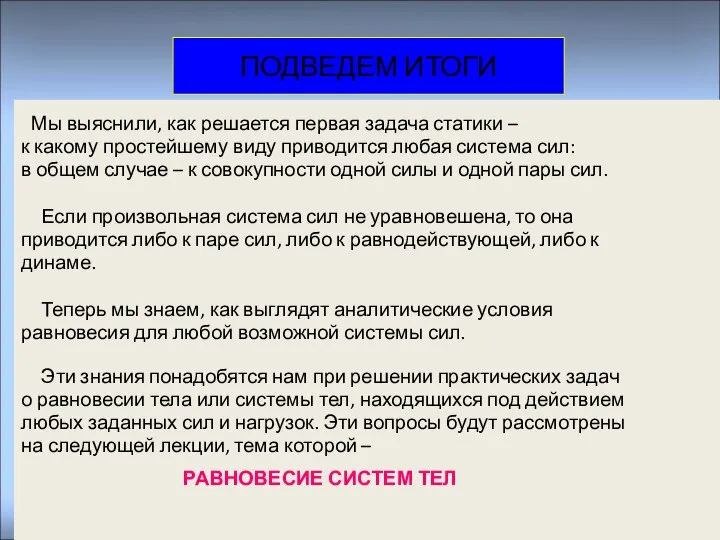 ПОДВЕДЕМ ИТОГИ

Мы выяснили, как решается первая задача статики – к какому простейшему виду приводится любая система сил: в общем случае – к совокупности одной силы и одной пары сил.

Если произвольная система сил не уравновешена, то она приводится либо к паре сил, либо к равнодействующей, либо к динаме.

Теперь мы знаем, как выглядят аналитические условия равновесия для любой возможной системы сил.

Эти знания понадобятся нам при решении практических задач о равновесии тела или системы тел, находящихся под действием любых заданных сил и нагрузок. Эти вопросы будут рассмотрены на следующей лекции, тема которой –

РАВНОВЕСИЕ СИСТЕМ ТЕЛ